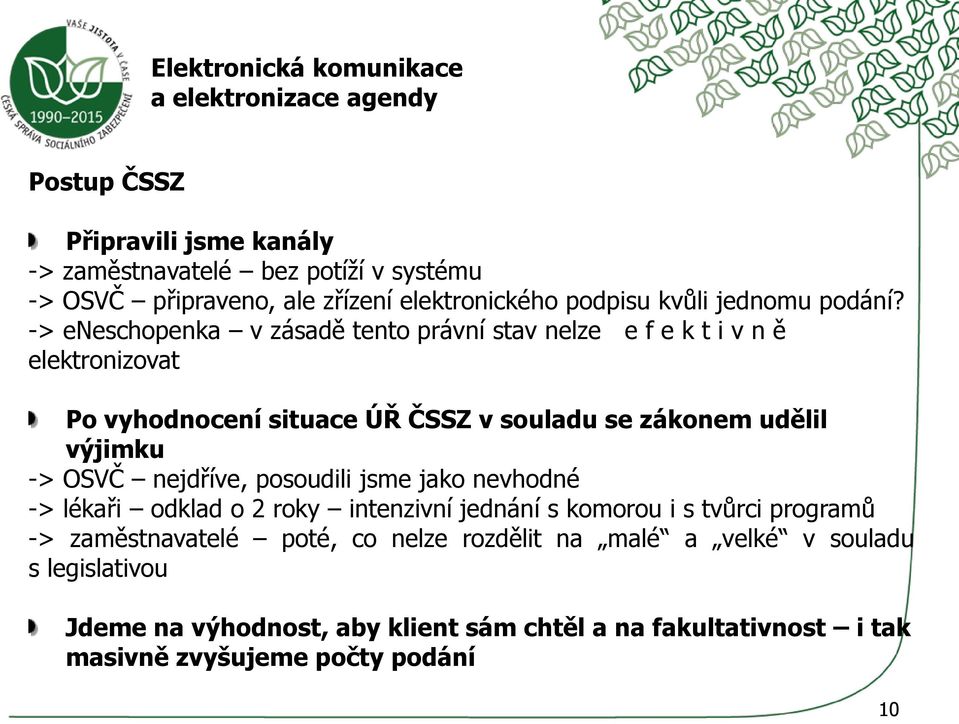 VAŠE JISTOTA V ČASE
1990–2015
ČESKÁ SPRÁVA SOCIÁLNÍHO ZABEZPEČENÍ

Elektronická komunikace a elektronizace agendy

Postup ČSSZ

Připravili jsme kanály
-> zaměstnavatelé – bez potíží v systému
-> OSVČ – připraveno, ale zřízení elektronického podpisu kvůli jednomu podání?
-> eNeschopenka – v zásadě tento právní stav nelze e f e k t i v n ě elektronizovat

Po vyhodnocení situace ÚŘ ČSSZ v souladu se zákonem udělil výjimku
-> OSVČ – nejdříve, posoudili jsme jako nevhodné
-> lékaři – odklad o 2 roky – intenzivní jednání s komorou i s tvůrci programů
-> zaměstnavatelé – poté, co nelze rozdělit na „malé“ a „velké“ v souladu s legislativou

Jdeme na výhodnost, aby klient sám chtěl a na fakultativnost – i tak masivně zvyšujeme počty podání

10